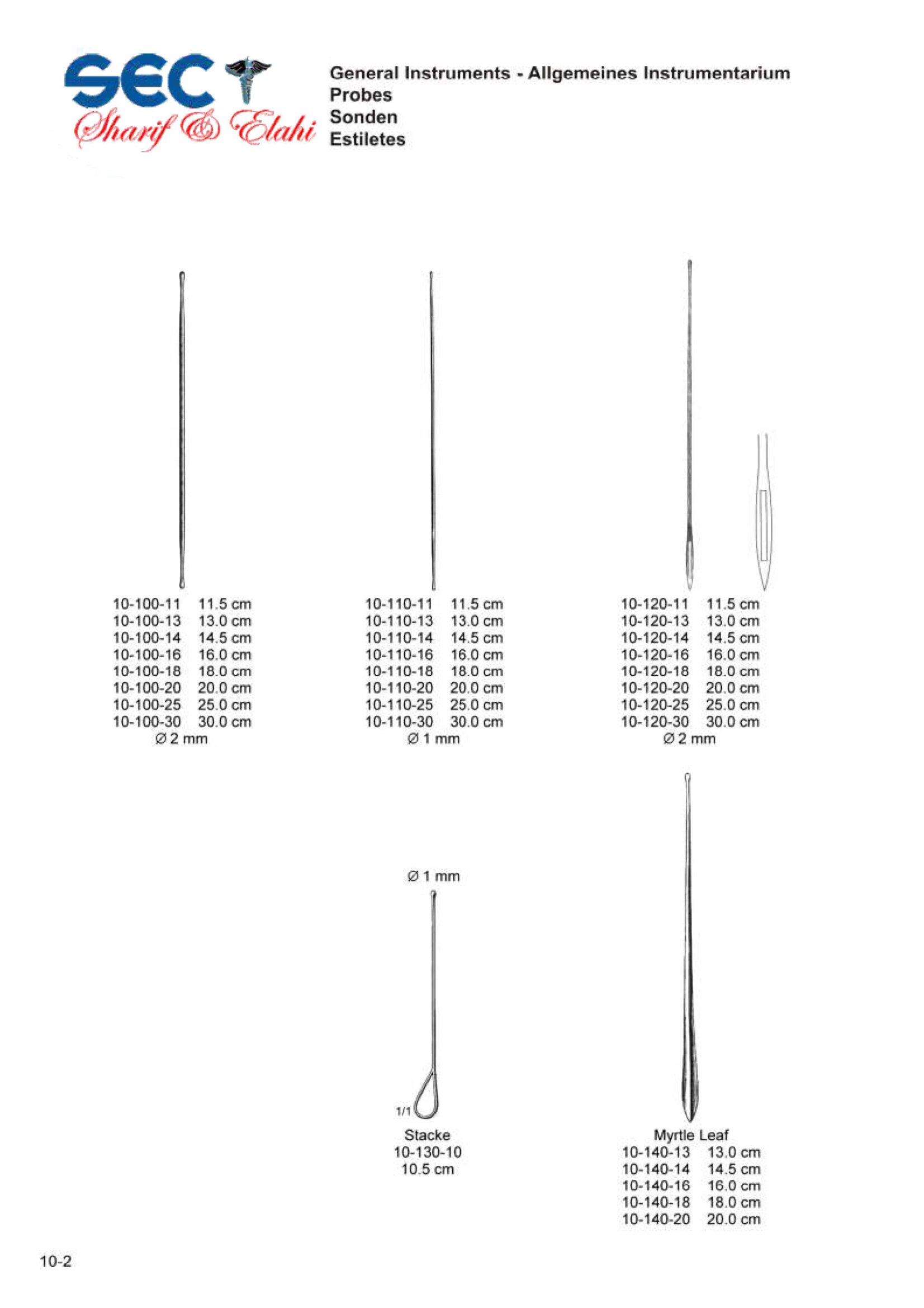 SEC
Sharif & Elahi

General Instruments - Allgemeines Instrumentarium
Probes
Sonden
Estiletes

10-100-11 11.5 cm
10-100-13 13.0 cm
10-100-14 14.5 cm
10-100-16 16.0 cm
10-100-18 18.0 cm
10-100-20 20.0 cm
10-100-25 25.0 cm
10-100-30 30.0 cm
Ø 2 mm

10-110-11 11.5 cm
10-110-13 13.0 cm
10-110-14 14.5 cm
10-110-16 16.0 cm
10-110-18 18.0 cm
10-110-20 20.0 cm
10-110-25 25.0 cm
10-110-30 30.0 cm
Ø 1 mm

10-120-11 11.5 cm
10-120-13 13.0 cm
10-120-14 14.5 cm
10-120-16 16.0 cm
10-120-18 18.0 cm
10-120-20 20.0 cm
10-120-25 25.0 cm
10-120-30 30.0 cm
Ø 2 mm

Ø 1 mm
1/1
Stacke
10-130-10
10.5 cm

Myrtle Leaf
10-140-13 13.0 cm
10-140-14 14.5 cm
10-140-16 16.0 cm
10-140-18 18.0 cm
10-140-20 20.0 cm

10-2